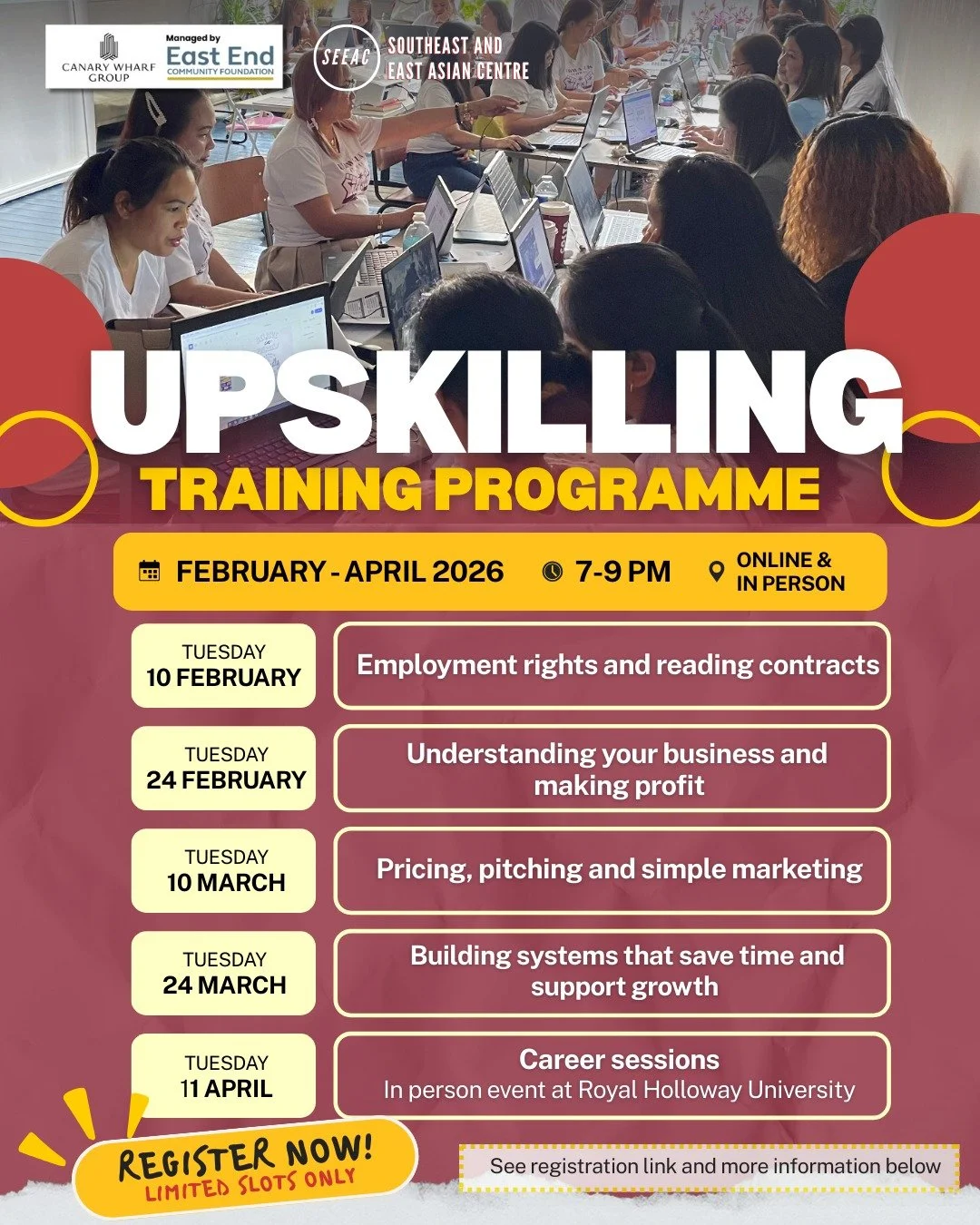 CANARY WHARF GROUP

Managed by
East End
COMMUNITY FOUNDATION

SEEAC

SOUTHEAST AND
EAST ASIAN CENTRE

UPSKILLING
TRAINING PROGRAMME

FEBRUARY - APRIL 2026

7-9 PM

ONLINE &
IN PERSON

TUESDAY
10 FEBRUARY

Employment rights and reading contracts

TUESDAY
24 FEBRUARY

Understanding your business and making profit

TUESDAY
10 MARCH

Pricing, pitching and simple marketing

TUESDAY
24 MARCH

Building systems that save time and support growth

TUESDAY
11 APRIL

Career sessions
In person event at Royal Holloway University

REGISTER NOW!
LIMITED SLOTS ONLY

See registration link and more information below